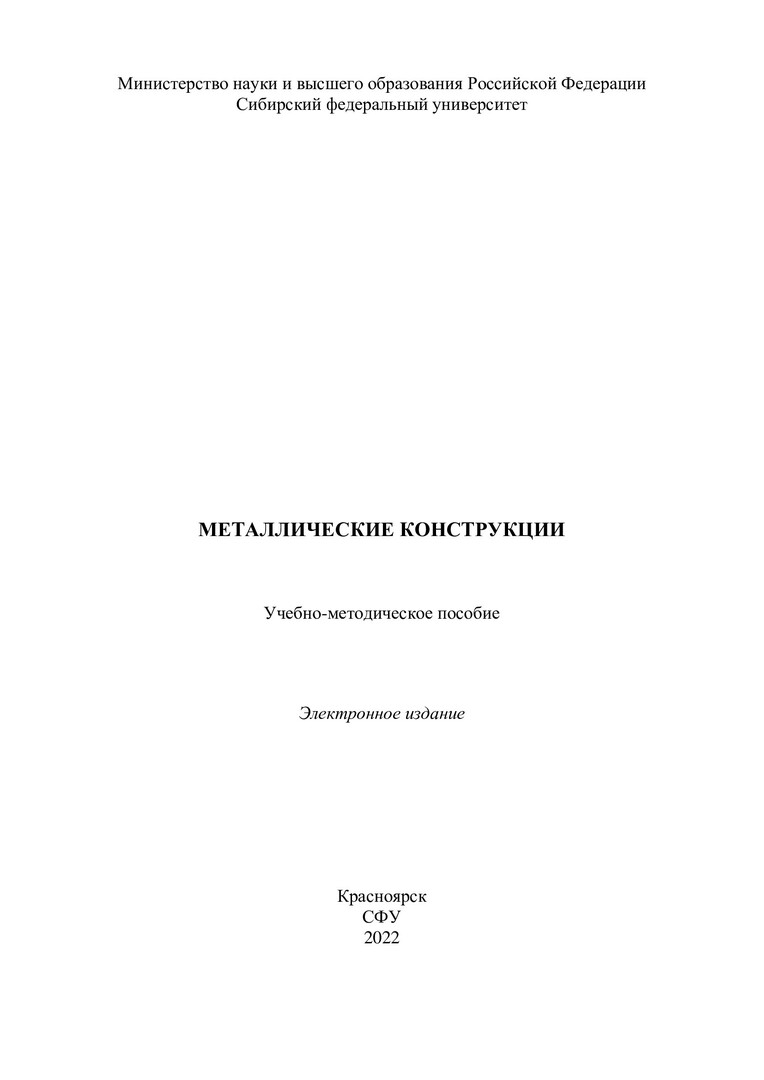 Министерство науки и высшего образования Российской Федерации
Сибирский федеральный университет

МЕТАЛЛИЧЕСКИЕ КОНСТРУКЦИИ

Учебно-методическое пособие

Электронное издание

Красноярск
СФУ
2022